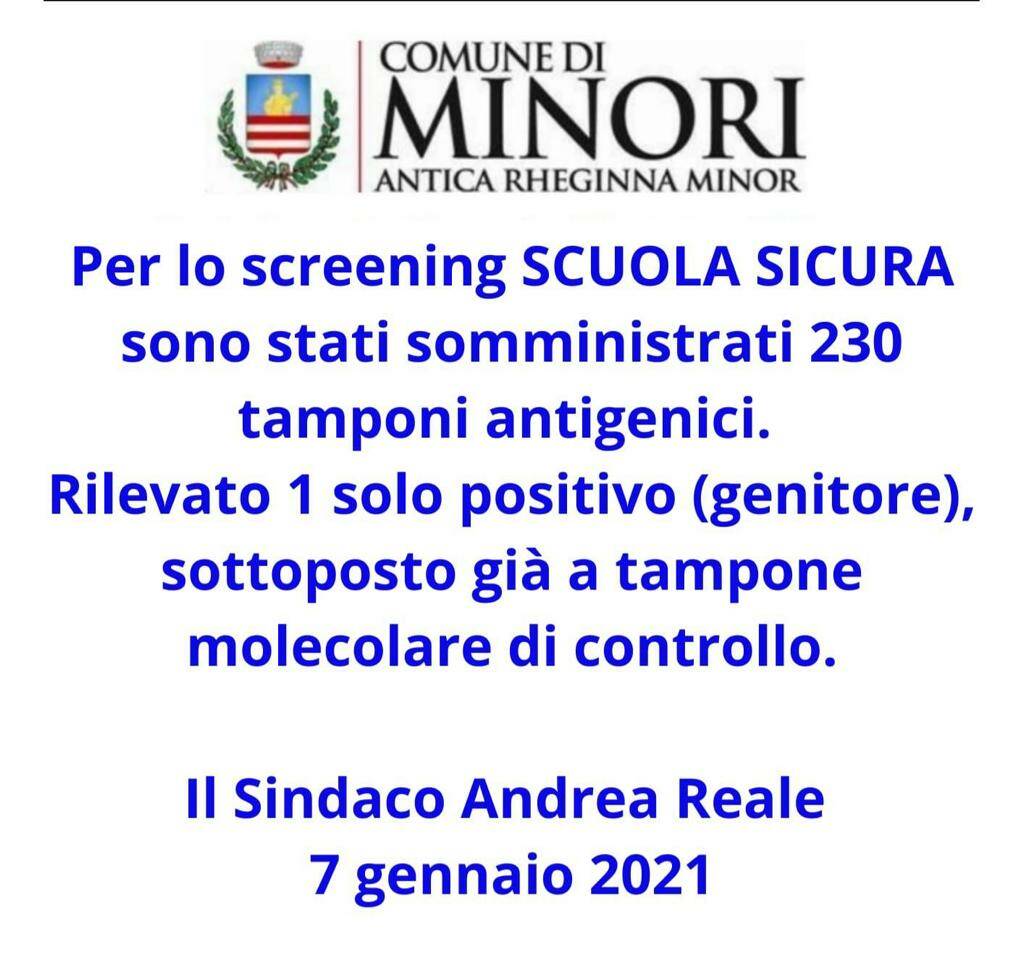 COMUNE DI
MINORI
ANTICA RHEGINNA MINOR

Per lo screening SCUOLA SICURA sono stati somministrati 230 tamponi antigenici.
Rilevato 1 solo positivo (genitore), sottoposto già a tampone molecolare di controllo.

Il Sindaco Andrea Reale
7 gennaio 2021